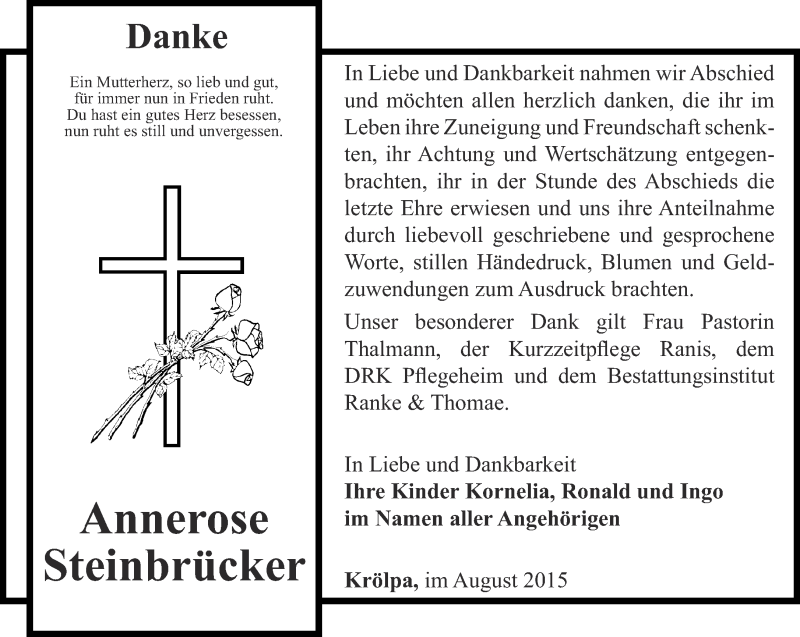 Danke

Ein Mutterherz, so lieb und gut,
für immer nun in Frieden ruht.
Du hast ein gutes Herz besessen,
nun ruht es still und unvergessen.

Annerose
Steinbrücker

In Liebe und Dankbarkeit nahmen wir Abschied und möchten allen herzlich danken, die ihr im Leben ihre Zuneigung und Freundschaft schenkten, ihr Achtung und Wertschätzung entgegenbrachten, ihr in der Stunde des Abschieds die letzte Ehre erwiesen und uns ihre Anteilnahme durch liebevoll geschriebene und gesprochene Worte, stillen Händedruck, Blumen und Geldzuwendungen zum Ausdruck brachten.

Unser besonderer Dank gilt Frau Pastorin Thalmann, der Kurzzeitpflege Ranis, dem DRK Pflegeheim und dem Bestattungsinstitut Ranke & Thomae.

In Liebe und Dankbarkeit
Ihre Kinder Kornelia, Ronald und Ingo
im Namen aller Angehörigen

Krölpa, im August 2015